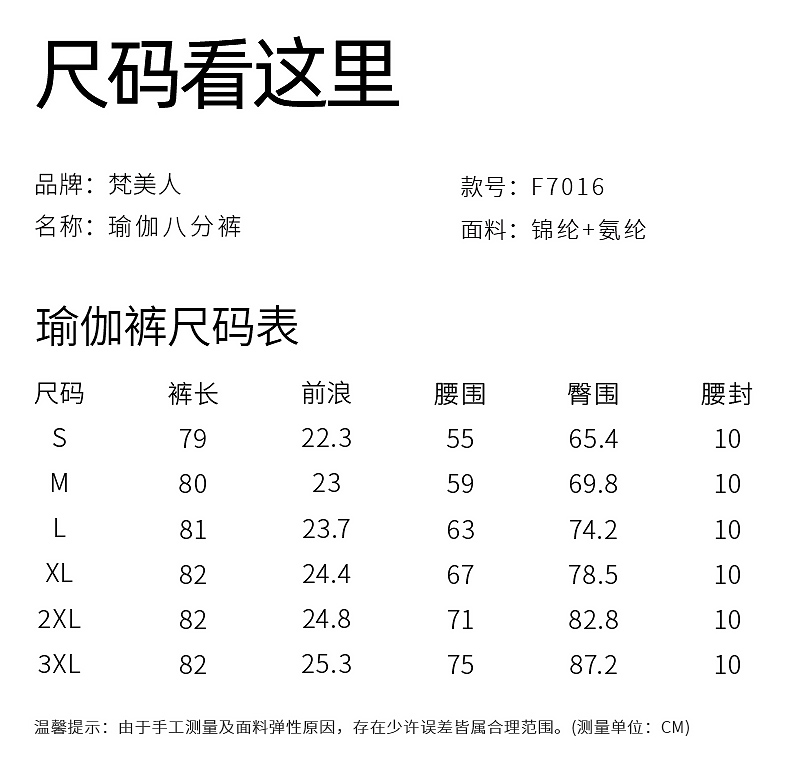 尺码看这里

品牌：梵美人
名称：瑜伽八分裤

款号：F7016
面料：锦纶+氨纶

瑜伽裤尺码表

| 尺码 | 裤长 | 前浪 | 腰围 | 臀围 | 腰封 |
|---|---|---|---|---|---|
| S | 79 | 22.3 | 55 | 65.4 | 10 |
| M | 80 | 23 | 59 | 69.8 | 10 |
| L | 81 | 23.7 | 63 | 74.2 | 10 |
| XL | 82 | 24.4 | 67 | 78.5 | 10 |
| 2XL | 82 | 24.8 | 71 | 82.8 | 10 |
| 3XL | 82 | 25.3 | 75 | 87.2 | 10 |

温馨提示：由于手工测量及面料弹性原因，存在少许误差皆属合理范围。(测量单位：CM)